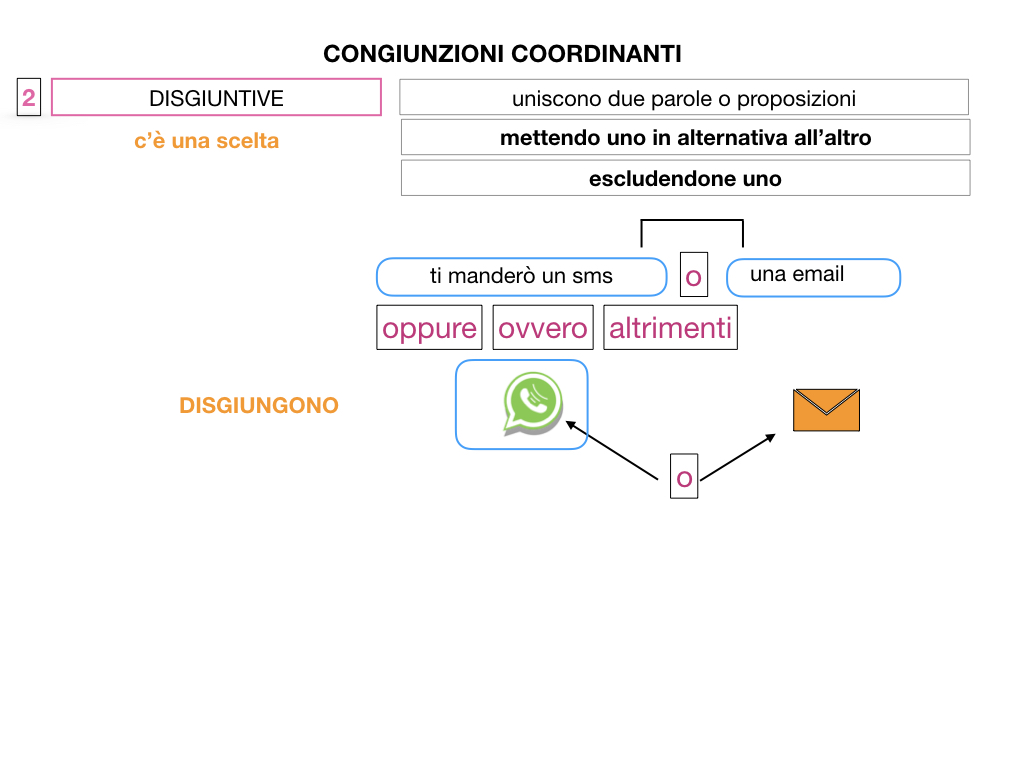 CONGIUNZIONI COORDINANTI

2

DISGIUNTIVE

c'è una scelta

uniscono due parole o proposizioni

mettendo uno in alternativa all'altro

escludendone uno

ti manderò un sms

o

una email

oppure

ovvero

altrimenti

DISGIUNGONO

o